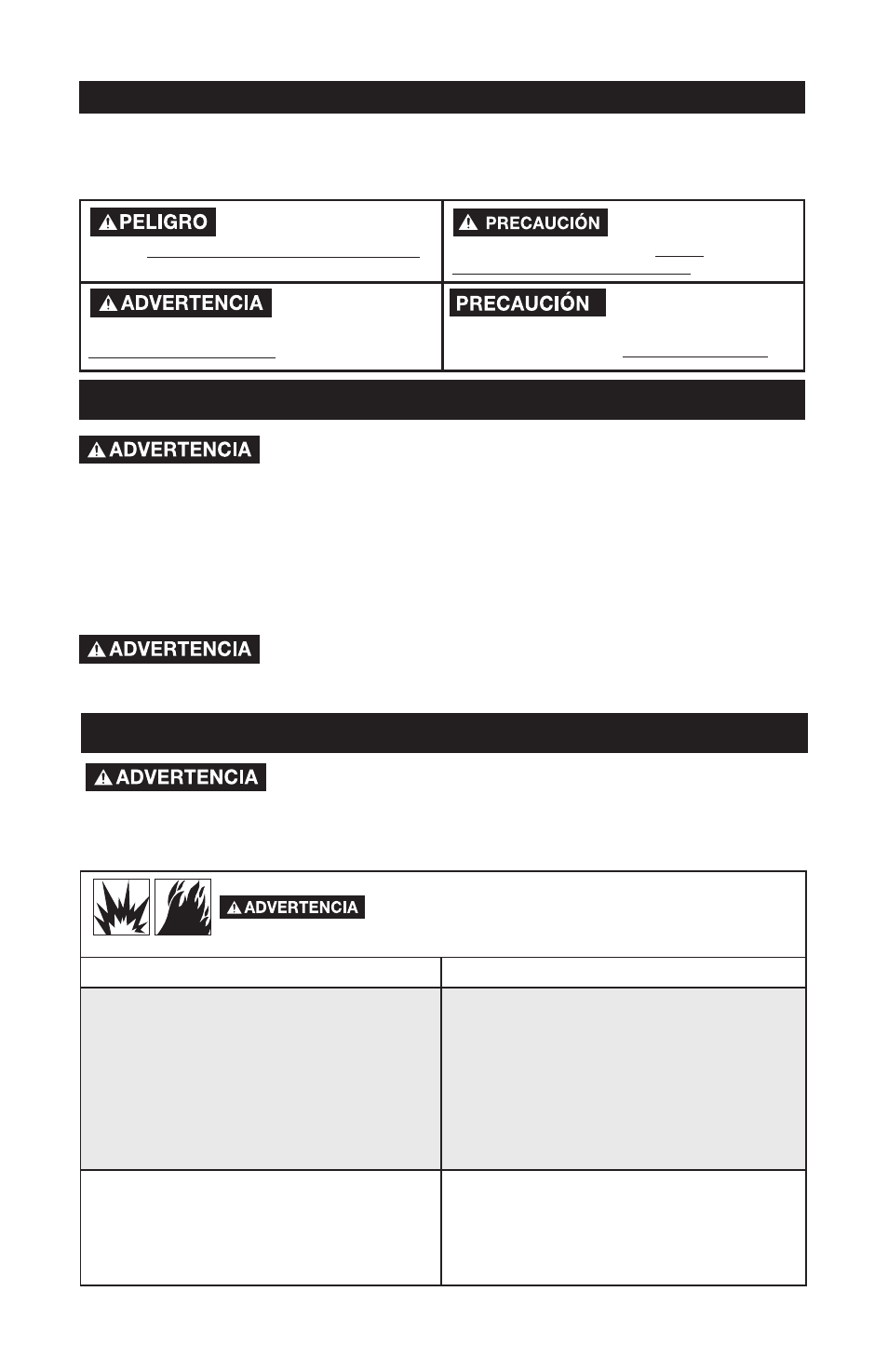 PELIGRO

PRECAUCIÓN

ADVERTENCIA

PRECAUCIÓN

ADVERTENCIA

ADVERTENCIA

ADVERTENCIA

ADVERTENCIA